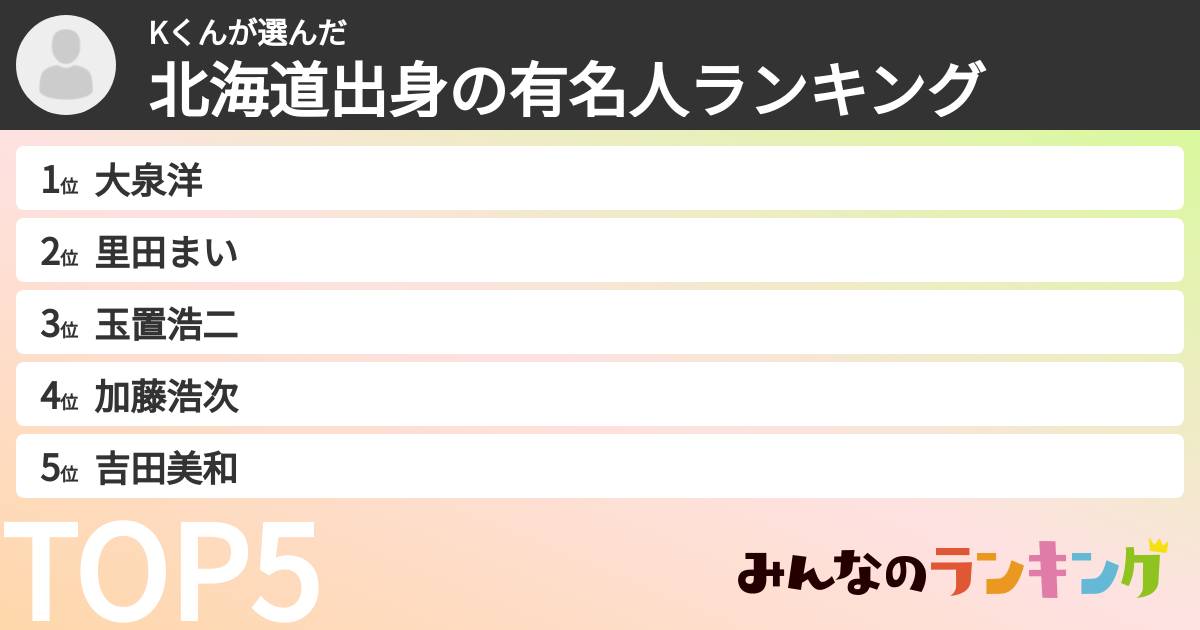 Kくんが選んだ
北海道出身の有名人ランキング

1位 大泉洋
2位 里田まい
3位 玉置浩二
4位 加藤浩次
5位 吉田美和

TOP5

みんなのランキング